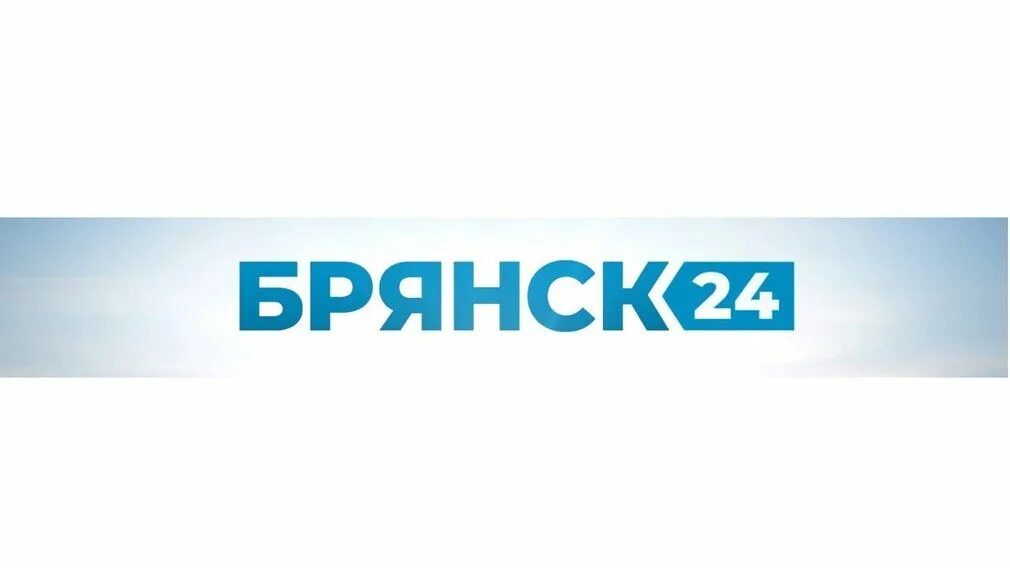 БРЯНСК 24